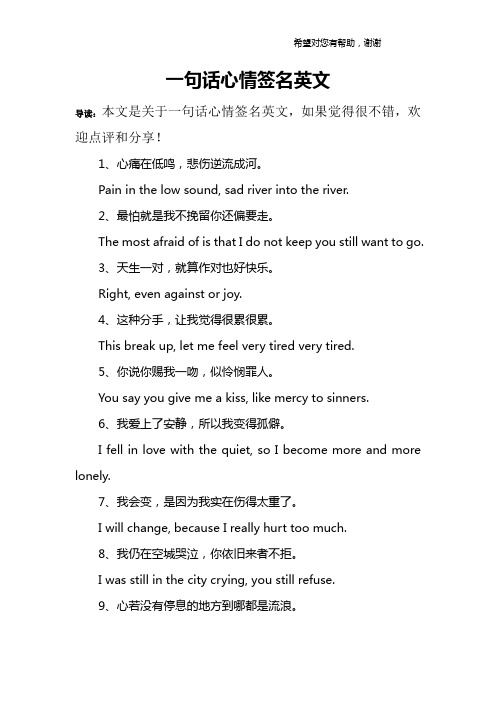 希望对您有帮助，谢谢

一句话心情签名英文

导读：本文是关于一句话心情签名英文，如果觉得很不错，欢迎点评和分享！

1、心痛在低鸣，悲伤逆流成河。

Pain in the low sound, sad river into the river.

2、最怕就是我不挽留你还偏要走。

The most afraid of is that I do not keep you still want to go.

3、天生一对，就算作对也好快乐。

Right, even against or joy.

4、这种分手，让我觉得很累很累。

This break up, let me feel very tired very tired.

5、你说你赐我一吻，似怜悯罪人。

You say you give me a kiss, like mercy to sinners.

6、我爱上了安静，所以我变得孤僻。

I fell in love with the quiet, so I become more and more lonely.

7、我会变，是因为我实在伤得太重了。

I will change, because I really hurt too much.

8、我仍在空城哭泣，你依旧来者不拒。

I was still in the city crying, you still refuse.

9、心若没有停息的地方到哪都是流浪。